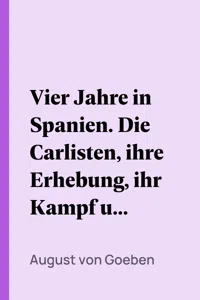 Vier Jahre in Spanien. Die Carlisten, ihre Erhebung, ihr Kampf u...

August von Goeben